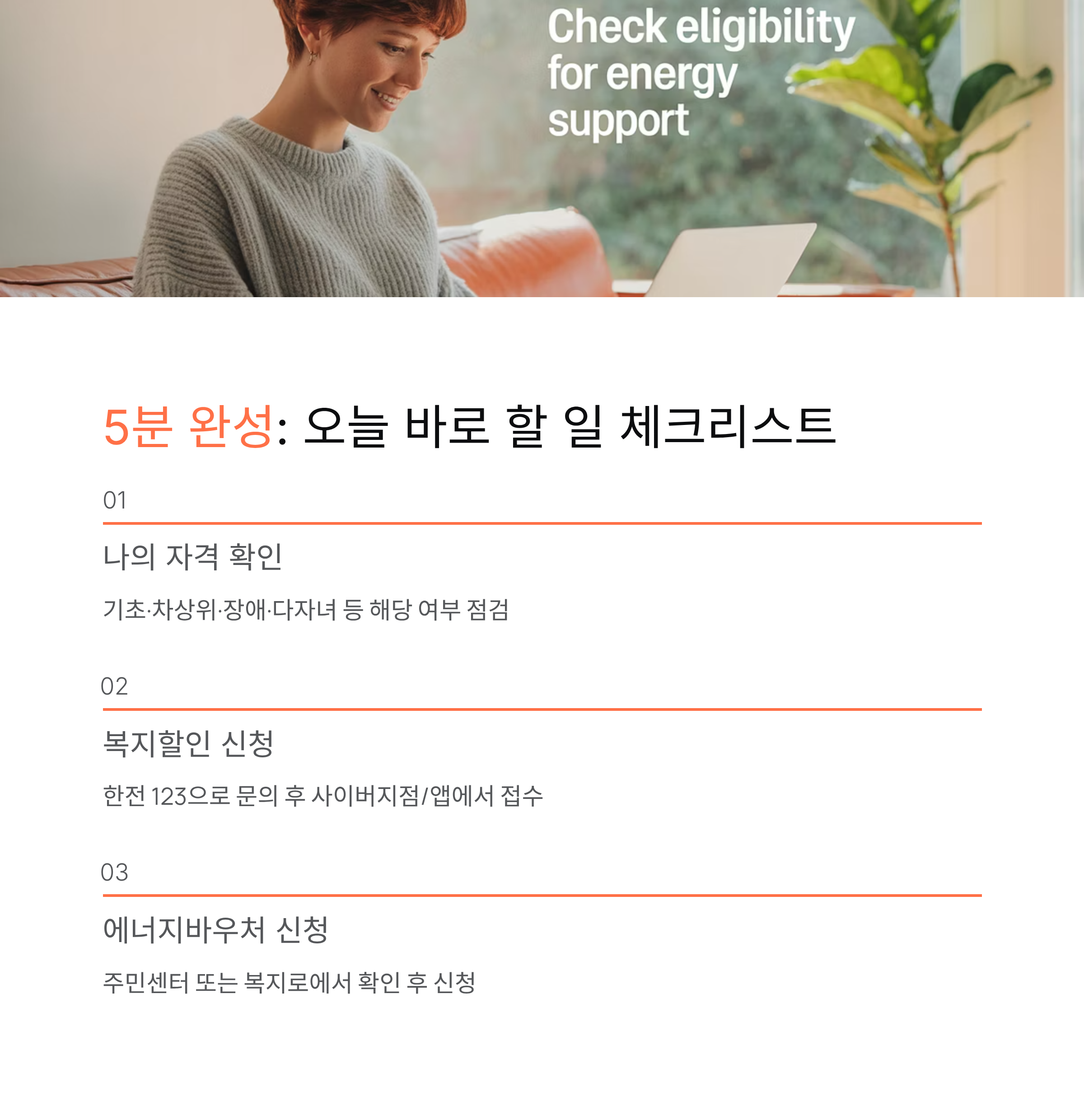 Check eligibility for energy support

5분 완성: 오늘 바로 할 일 체크리스트

01

나의 자격 확인

기초·차상위·장애·다자녀 등 해당 여부 점검

02

복지할인 신청

한전 123으로 문의 후 사이버지점/앱에서 접수

03

에너지바우처 신청

주민센터 또는 복지로에서 확인 후 신청